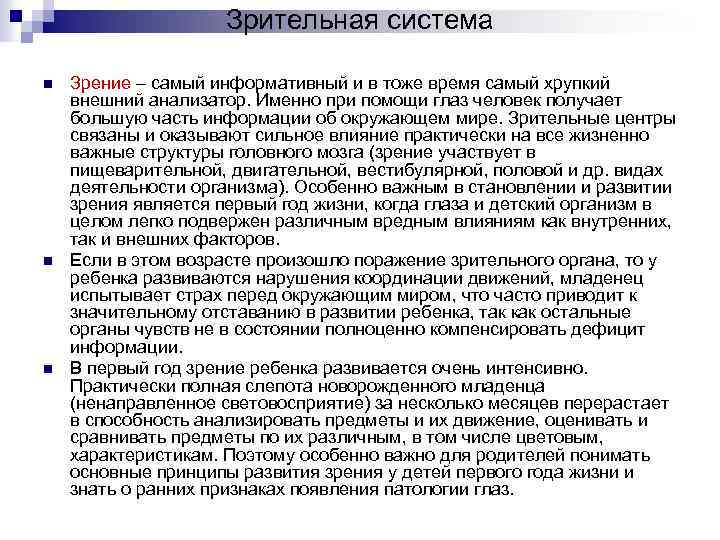 Зрительная система

Зрение – самый информативный и в тоже время самый хрупкий внешний анализатор. Именно при помощи глаз человек получает большую часть информации об окружающем мире. Зрительные центры связаны и оказывают сильное влияние практически на все жизненно важные структуры головного мозга (зрение участвует в пищеварительной, двигательной, вестибулярной, половой и др. видах деятельности организма). Особенно важным в становлении и развитии зрения является первый год жизни, когда глаза и детский организм в целом легко подвержен различным вредным влияниям как внутренних, так и внешних факторов.

Если в этом возрасте произошло поражение зрительного органа, то у ребенка развиваются нарушения координации движений, младенец испытывает страх перед окружающим миром, что часто приводит к значительному отставанию в развитии ребенка, так как остальные органы чувств не в состоянии полноценно компенсировать дефицит информации.

В первый год зрение ребенка развивается очень интенсивно. Практически полная слепота новорожденного младенца (ненаправленное световосприятие) за несколько месяцев перерастает в способность анализировать предметы и их движение, оценивать и сравнивать предметы по их различным, в том числе цветовым, характеристикам. Поэтому особенно важно для родителей понимать основные принципы развития зрения у детей первого года жизни и знать о ранних признаках появления патологии глаз.